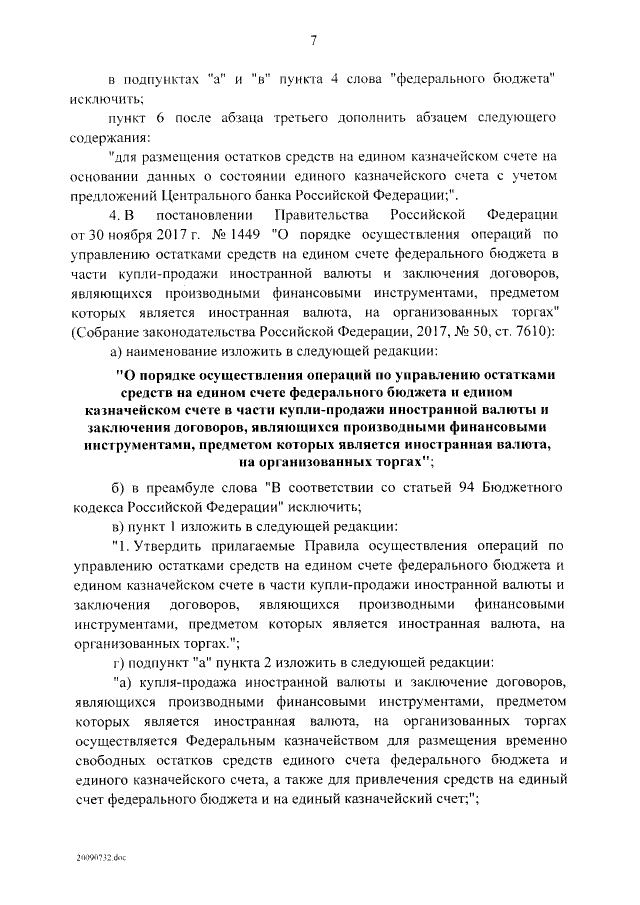 7

в подпунктах "а" и "в" пункта 4 слова "федерального бюджета" исключить;

пункт 6 после абзаца третьего дополнить абзацем следующего содержания:

"для размещения остатков средств на едином казначейском счете на основании данных о состоянии единого казначейского счета с учетом предложений Центрального банка Российской Федерации;".

4. В постановлении Правительства Российской Федерации от 30 ноября 2017 г. № 1449 "О порядке осуществления операций по управлению остатками средств на едином счете федерального бюджета в части купли-продажи иностранной валюты и заключения договоров, являющихся производными финансовыми инструментами, предметом которых является иностранная валюта, на организованных торгах" (Собрание законодательства Российской Федерации, 2017, № 50, ст. 7610):

а) наименование изложить в следующей редакции:

"О порядке осуществления операций по управлению остатками средств на едином счете федерального бюджета и едином казначейском счете в части купли-продажи иностранной валюты и заключения договоров, являющихся производными финансовыми инструментами, предметом которых является иностранная валюта, на организованных торгах";

б) в преамбуле слова "В соответствии со статьей 94 Бюджетного кодекса Российской Федерации" исключить;

в) пункт 1 изложить в следующей редакции:

"1. Утвердить прилагаемые Правила осуществления операций по управлению остатками средств на едином счете федерального бюджета и едином казначейском счете в части купли-продажи иностранной валюты и заключения договоров, являющихся производными финансовыми инструментами, предметом которых является иностранная валюта, на организованных торгах.";

г) подпункт "а" пункта 2 изложить в следующей редакции:

"а) купля-продажа иностранной валюты и заключение договоров, являющихся производными финансовыми инструментами, предметом которых является иностранная валюта, на организованных торгах осуществляется Федеральным казначейством для размещения временно свободных остатков средств единого счета федерального бюджета и единого казначейского счета, а также для привлечения средств на единый счет федерального бюджета и на единый казначейский счет;";

20090732.doc